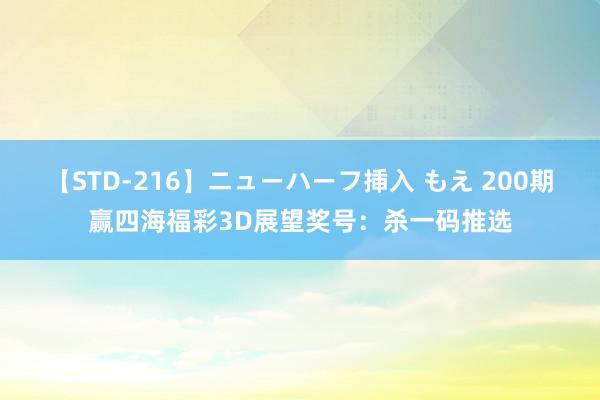 【STD-216】ニューハーフ挿入 もえ 200期赢四海福彩3D展望奖号：杀一码推选